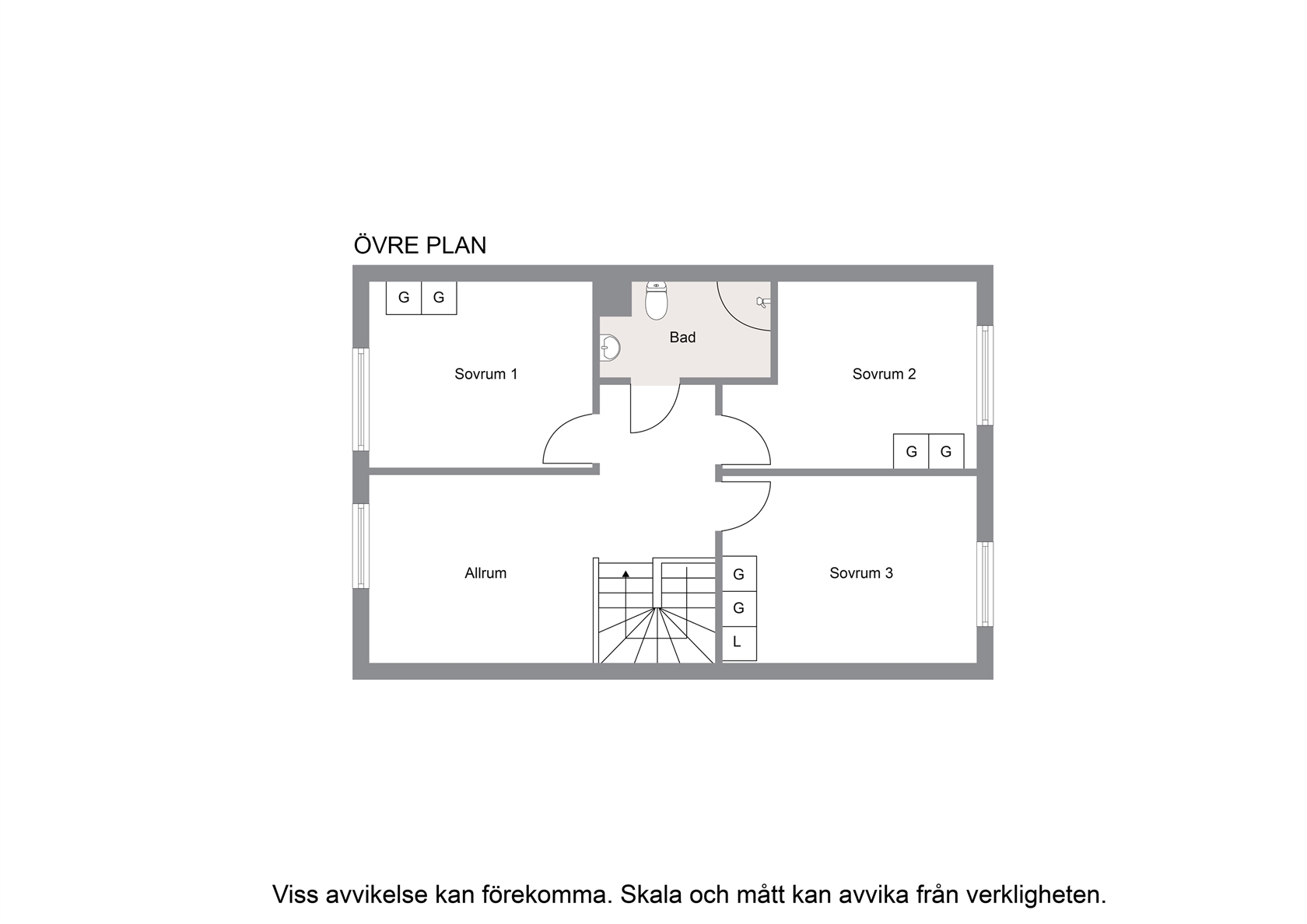 ÖVRE PLAN

G G

Bad

Sovrum 1

Sovrum 2

G G

Allrum

G

G

L

Sovrum 3

Viss avvikelse kan förekomma. Skala och mått kan avvika från verkligheten.